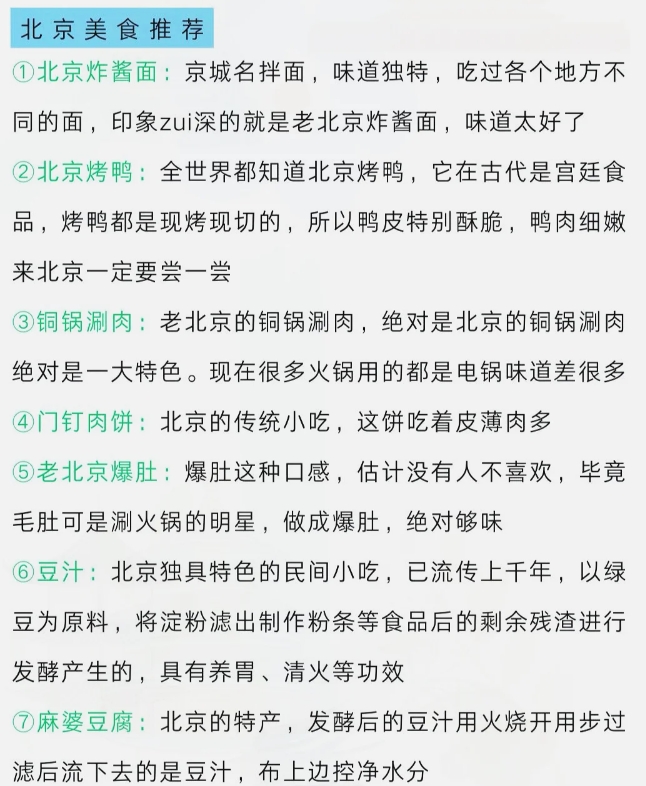 北京美食推荐

①北京炸酱面：京城名拌面，味道独特，吃过各个地方不同的面，印象zui深的就是老北京炸酱面，味道太好了

②北京烤鸭：全世界都知道北京烤鸭，它在古代是宫廷食品，烤鸭都是现烤现切的，所以鸭皮特别酥脆，鸭肉细嫩来北京一定要尝一尝

③铜锅涮肉：老北京的铜锅涮肉，绝对是北京的铜锅涮肉绝对是一大特色。现在很多火锅用的都是电锅味道差很多

④门钉肉饼：北京的传统小吃，这饼吃着皮薄肉多

⑤老北京爆肚：爆肚这种口感，估计没有人不喜欢，毕竟毛肚可是涮火锅的明星，做成爆肚，绝对够味

⑥豆汁：北京独具特色的民间小吃，已流传上千年，以绿豆为原料，将淀粉滤出制作粉条等食品后的剩余残渣进行发酵产生的，具有养胃、清火等功效

⑦麻婆豆腐：北京的特产，发酵后的豆汁用火烧开用步过滤后流下去的是豆汁，布上边控净水分